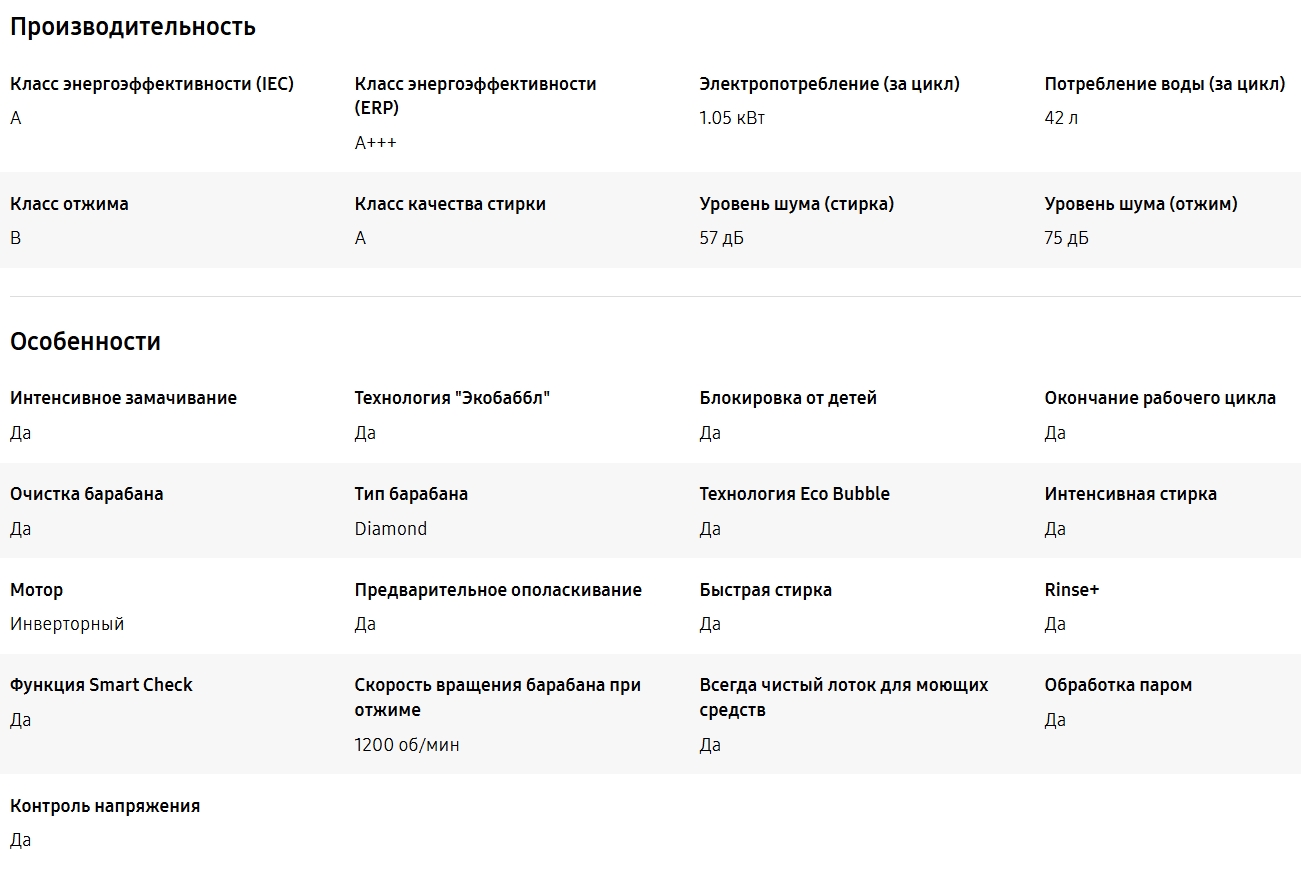 Производительность

Класс энергоэффективности (IEC)
A

Класс энергоэффективности (ERP)
A+++

Электропотребление (за цикл)
1.05 кВт

Потребление воды (за цикл)
42 л

Класс отжима
B

Класс качества стирки
A

Уровень шума (стирка)
57 дБ

Уровень шума (отжим)
75 дБ

Особенности

Интенсивное замачивание
Да

Технология "Экобаббл"
Да

Блокировка от детей
Да

Окончание рабочего цикла
Да

Очистка барабана
Да

Тип барабана
Diamond

Технология Eco Bubble
Да

Интенсивная стирка
Да

Мотор
Инверторный

Предварительное ополаскивание
Да

Быстрая стирка
Да

Rinse+
Да

Функция Smart Check
Да

Скорость вращения барабана при отжиме
1200 об/мин

Всегда чистый лоток для моющих средств
Да

Обработка паром
Да

Контроль напряжения
Да